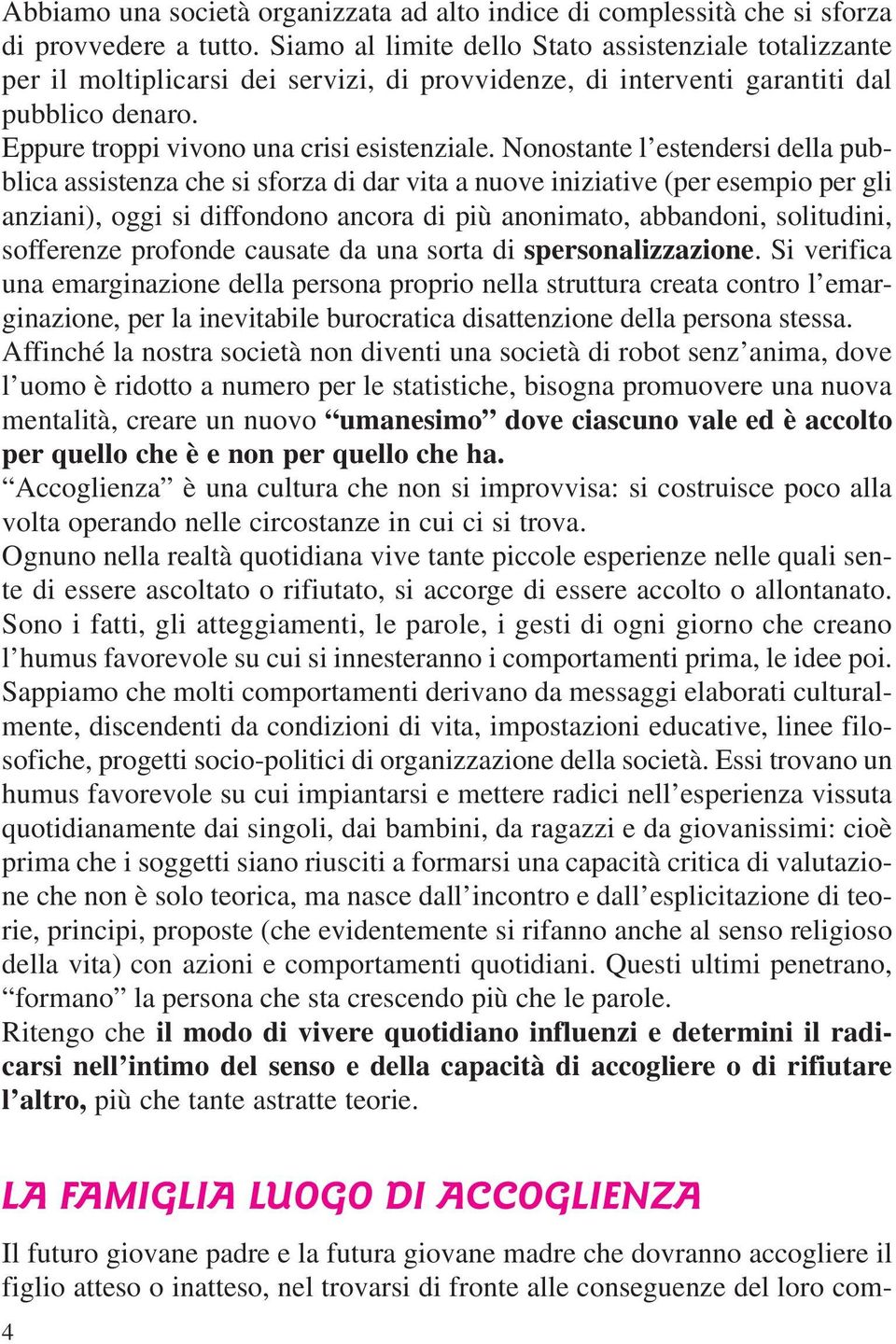 Abbiamo una società organizzata ad alto indice di complessità che si sforza di provvedere a tutto. Siamo al limite dello Stato assistenziale totalizzante per il moltiplicarsi dei servizi, di provvidenze, di interventi garantiti dal pubblico denaro.
Eppure troppi vivono una crisi esistenziale. Nonostante l'estendersi della pubblica assistenza che si sforza di dar vita a nuove iniziative (per esempio per gli anziani), oggi si diffondono ancora di più anonimato, abbandoni, solitudini, sofferenze profonde causate da una sorta di spersonalizzazione. Si verifica una emarginazione della persona proprio nella struttura creata contro l'emarginazione, per la inevitabile burocratica disattenzione della persona stessa.
Affinché la nostra società non diventi una società di robot senz'anima, dove l'uomo è ridotto a numero per le statistiche, bisogna promuovere una nuova mentalità, creare un nuovo "umanesimo" dove ciascuno vale ed è accolto per quello che è e non per quello che ha.
"Accoglienza" è una cultura che non si improvvisa: si costruisce poco alla volta operando nelle circostanze in cui ci si trova.
Ognuno nella realtà quotidiana vive tante piccole esperienze nelle quali sente di essere ascoltato o rifiutato, si accorge di essere accolto o allontanato. Sono i fatti, gli atteggiamenti, le parole, i gesti di ogni giorno che creano l'humus favorevole su cui si innesteranno i comportamenti prima, le idee poi.
Sappiamo che molti comportamenti derivano da messaggi elaborati culturalmente, discendenti da condizioni di vita, impostazioni educative, linee filosofiche, progetti socio-politici di organizzazione della società. Essi trovano un humus favorevole su cui impiantarsi e mettere radici nell'esperienza vissuta quotidianamente dai singoli, dai bambini, da ragazzi e da giovanissimi: cioè prima che i soggetti siano riusciti a formarsi una capacità critica di valutazione che non è solo teorica, ma nasce dall'incontro e dall'esplicitazione di teorie, principi, proposte (che evidentemente si rifanno anche al senso religioso della vita) con azioni e comportamenti quotidiani. Questi ultimi penetrano, "formano" la persona che sta crescendo più che le parole.
Ritengo che il modo di vivere quotidiano influenzi e determini il radicarsi nell'intimo del senso e della capacità di accogliere o di rifiutare l'altro, più che tante astratte teorie.

LA FAMIGLIA LUOGO DI ACCOGLIENZA

Il futuro giovane padre e la futura giovane madre che dovranno accogliere il figlio atteso o inatteso, nel trovarsi di fronte alle conseguenze del loro com-

4